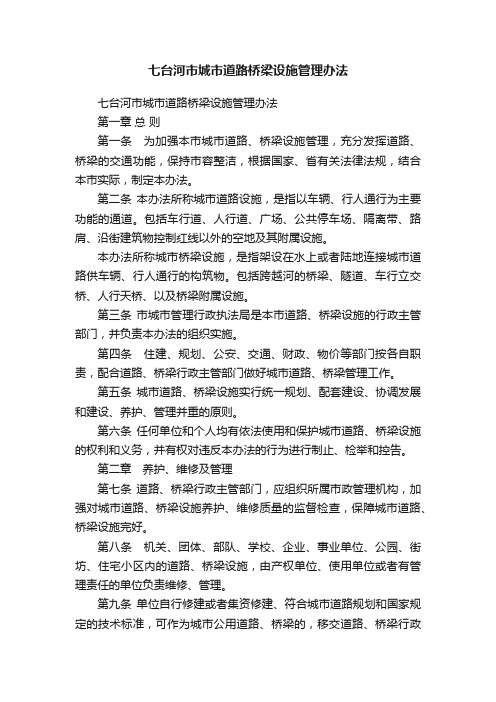 七台河市城市道路桥梁设施管理办法

七台河市城市道路桥梁设施管理办法

第一章 总 则

第一条　为加强本市城市道路、桥梁设施管理，充分发挥道路、桥梁的交通功能，保持市容整洁，根据国家、省有关法律法规，结合本市实际，制定本办法。

第二条 本办法所称城市道路设施，是指以车辆、行人通行为主要功能的通道。包括车行道、人行道、广场、公共停车场、隔离带、路肩、沿街建筑物控制红线以外的空地及其附属设施。

本办法所称城市桥梁设施，是指架设在水上或者陆地连接城市道路供车辆、行人通行的构筑物。包括跨越河的桥梁、隧道、车行立交桥、人行天桥、以及桥梁附属设施。

第三条 市城市管理行政执法局是本市道路、桥梁设施的行政主管部门，并负责本办法的组织实施。

第四条　住建、规划、公安、交通、财政、物价等部门按各自职责，配合道路、桥梁行政主管部门做好城市道路、桥梁管理工作。

第五条 城市道路、桥梁设施实行统一规划、配套建设、协调发展和建设、养护、管理并重的原则。

第六条 任何单位和个人均有依法使用和保护城市道路、桥梁设施的权利和义务，并有权对违反本办法的行为进行制止、检举和控告。

第二章　养护、维修及管理

第七条 道路、桥梁行政主管部门，应组织所属市政管理机构，加强对城市道路、桥梁设施养护、维修质量的监督检查，保障城市道路、桥梁设施完好。

第八条　机关、团体、部队、学校、企业、事业单位、公园、街坊、住宅小区内的道路、桥梁设施，由产权单位、使用单位或者有管理责任的单位负责维修、管理。

第九条 单位自行修建或者集资修建、符合城市道路规划和国家规定的技术标准，可作为城市公用道路、桥梁的，移交道路、桥梁行政